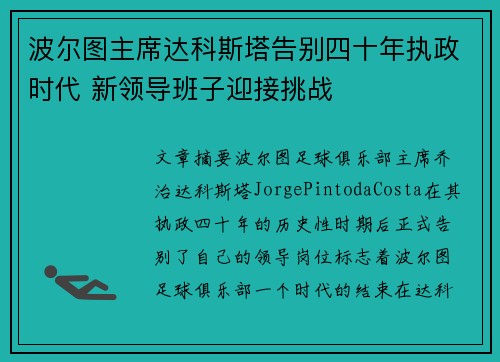 波尔图主席达科斯塔告别四十年执政时代 新领导班子迎接挑战

文章摘要波尔图足球俱乐部主席乔治达科斯塔JorgePintodaCosta在其执政四十年的历史性时期后正式告别了自己的领导岗位标志着波尔图足球俱乐部一个时代的结束在达科